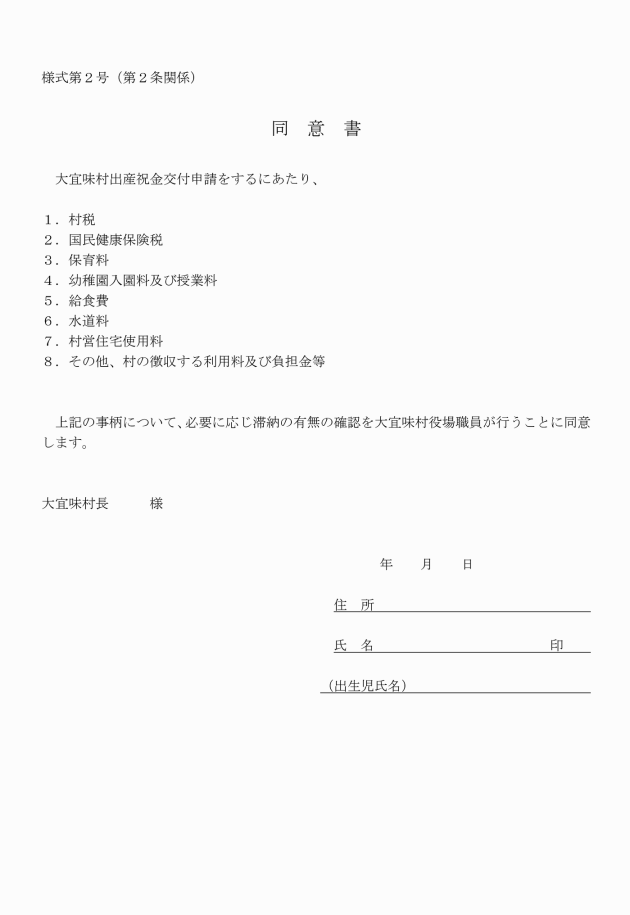 様式第２号（第２条関係）

同　意　書

大宜味村出産祝金交付申請をするにあたり、

１．村税
２．国民健康保険税
３．保育料
４．幼稚園入園料及び授業料
５．給食費
６．水道料
７．村営住宅使用料
８．その他、村の徴収する利用料及び負担金等

上記の事柄について、必要に応じ滞納の有無の確認を大宜味村役場職員が行うことに同意します。

大宜味村長　　　様

年　　月　　日

住　所

氏　名　　　　　　　　　　　　印

（出生児氏名）